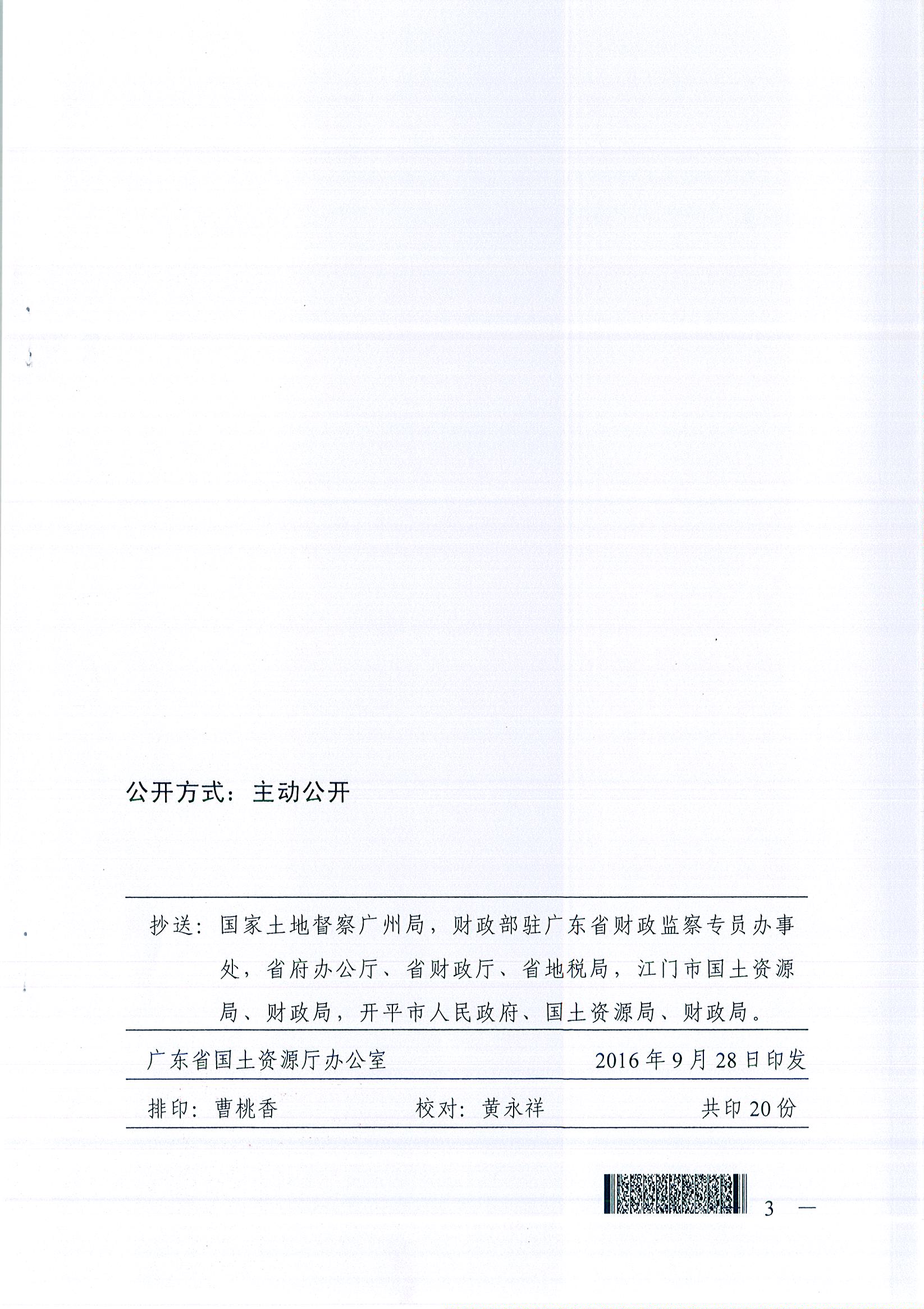 公开方式：主动公开

抄送：国家土地督察广州局，财政部驻广东省财政监察专员办事处，省府办公厅、省财政厅、省地税局，江门市国土资源局、财政局，开平市人民政府、国土资源局、财政局。

广东省国土资源厅办公室　　2016年9月28日印发

排印：曹桃香　　校对：黄永祥　　共印20份

3 —